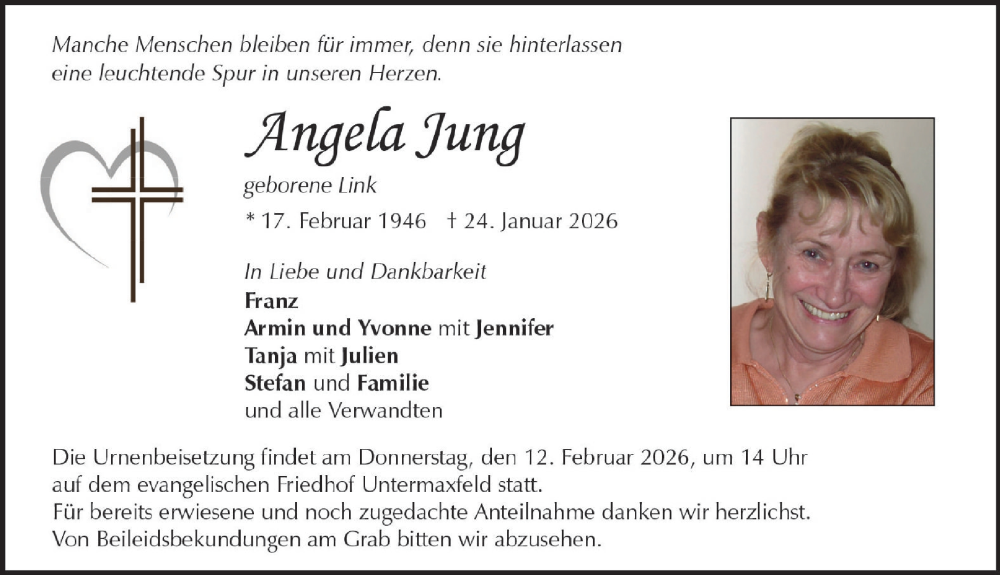 Manche Menschen bleiben für immer, denn sie hinterlassen eine leuchtende Spur in unseren Herzen.

Angela Jung

geborene Link

* 17. Februar 1946 † 24. Januar 2026

In Liebe und Dankbarkeit
Franz
Armin und Yvonne mit Jennifer
Tanja mit Julien
Stefan und Familie
und alle Verwandten

Die Urnenbeisetzung findet am Donnerstag, den 12. Februar 2026, um 14 Uhr auf dem evangelischen Friedhof Untermaxfeld statt.
Für bereits erwiesene und noch zugedachte Anteilnahme danken wir herzlichst.
Von Beileidsbekundungen am Grab bitten wir abzusehen.